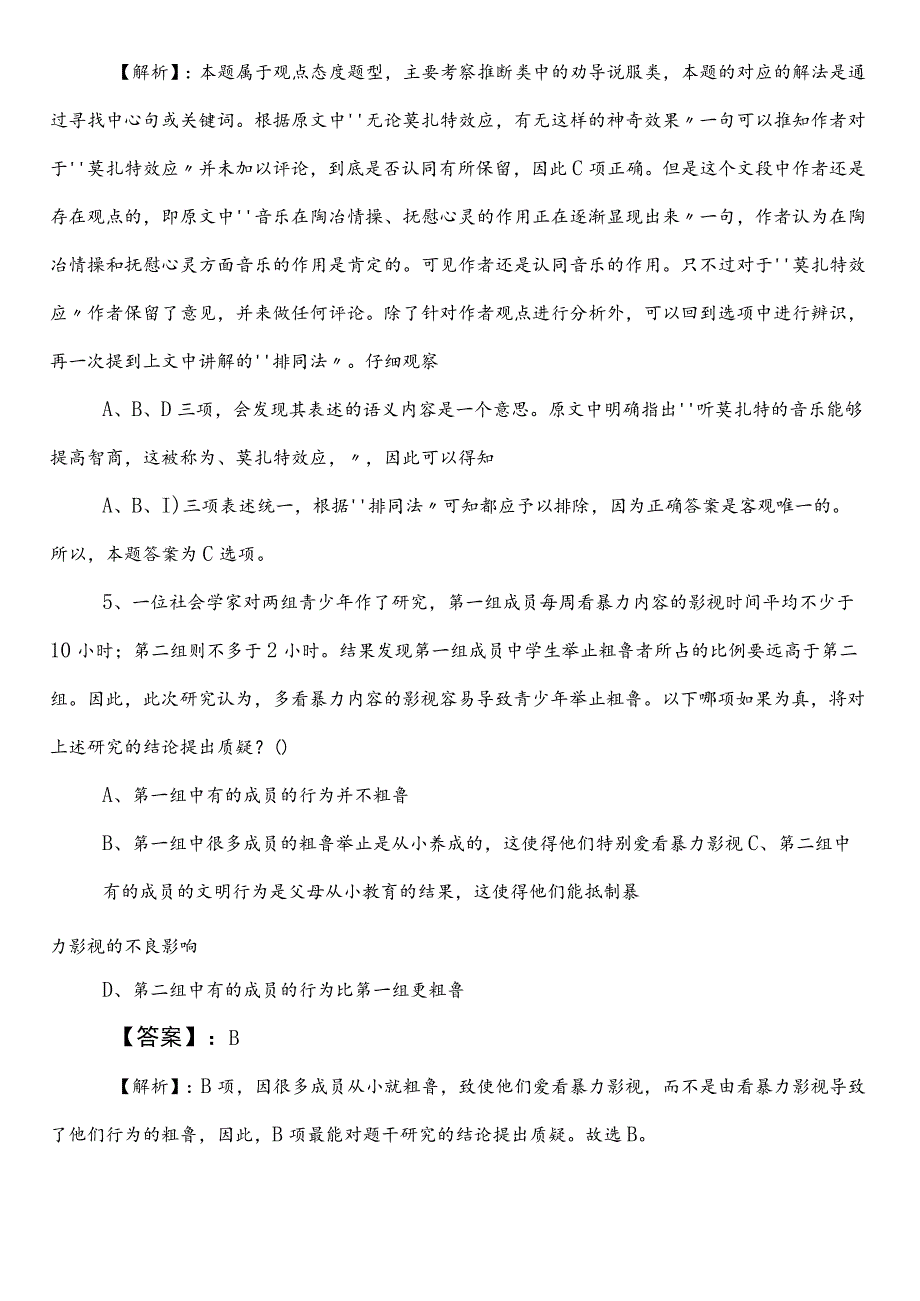 【解析】：本题属于观点态度题型，主要考察推断类中的劝导说服类，本题的对应的解法是通过寻找中心句或关键词。根据原文中''无论莫扎特效应，有无这样的神奇效果〃一句可以推知作者对于''莫扎特效应〃并未加以评论，到底是否认同有所保留，因此C项正确。但是这个文段中作者还是存在观点的，即原文中''音乐在陶冶情操、抚慰心灵的作用正在逐渐显现出来〃一句，作者认为在陶冶情操和抚慰心灵方面音乐的作用是肯定的。可见作者还是认同音乐的作用。只不过对于''莫扎特效应〃作者保留了意见，并来做任何评论。除了针对作者观点进行分析外，可以回到选项中进行辨识，再一次提到上文中讲解的''排同法〃。仔细观察

A、B、D三项，会发现其表述的语义内容是一个意思。原文中明确指出''听莫扎特的音乐能够提高智商，这被称为、莫扎特效应，〃，因此可以得知

A、B、I)三项表述统一，根据''排同法〃可知都应予以排除，因为正确答案是客观唯一的。所以，本题答案为C选项。

5、一位社会学家对两组青少年作了研究，第一组成员每周看暴力内容的影视时间平均不少于10小时；第二组则不多于2小时。结果发现第一组成员中学生举止粗鲁者所占的比例要远高于第二组。因此，此次研究认为，多看暴力内容的影视容易导致青少年举止粗鲁。以下哪项如果为真，将对上述研究的结论提出质疑？()

A、第一组中有的成员的行为并不粗鲁

B、第一组中很多成员的粗鲁举止是从小养成的，这使得他们特别爱看暴力影视C、第二组中有的成员的文明行为是父母从小教育的结果，这使得他们能抵制暴

力影视的不良影响

D、第二组中有的成员的行为比第一组更粗鲁

【答案】：B

【解析】：B项，因很多成员从小就粗鲁，致使他们爱看暴力影视，而不是由看暴力影视导致了他们行为的粗鲁，因此，B项最能对题干研究的结论提出质疑。故选B。